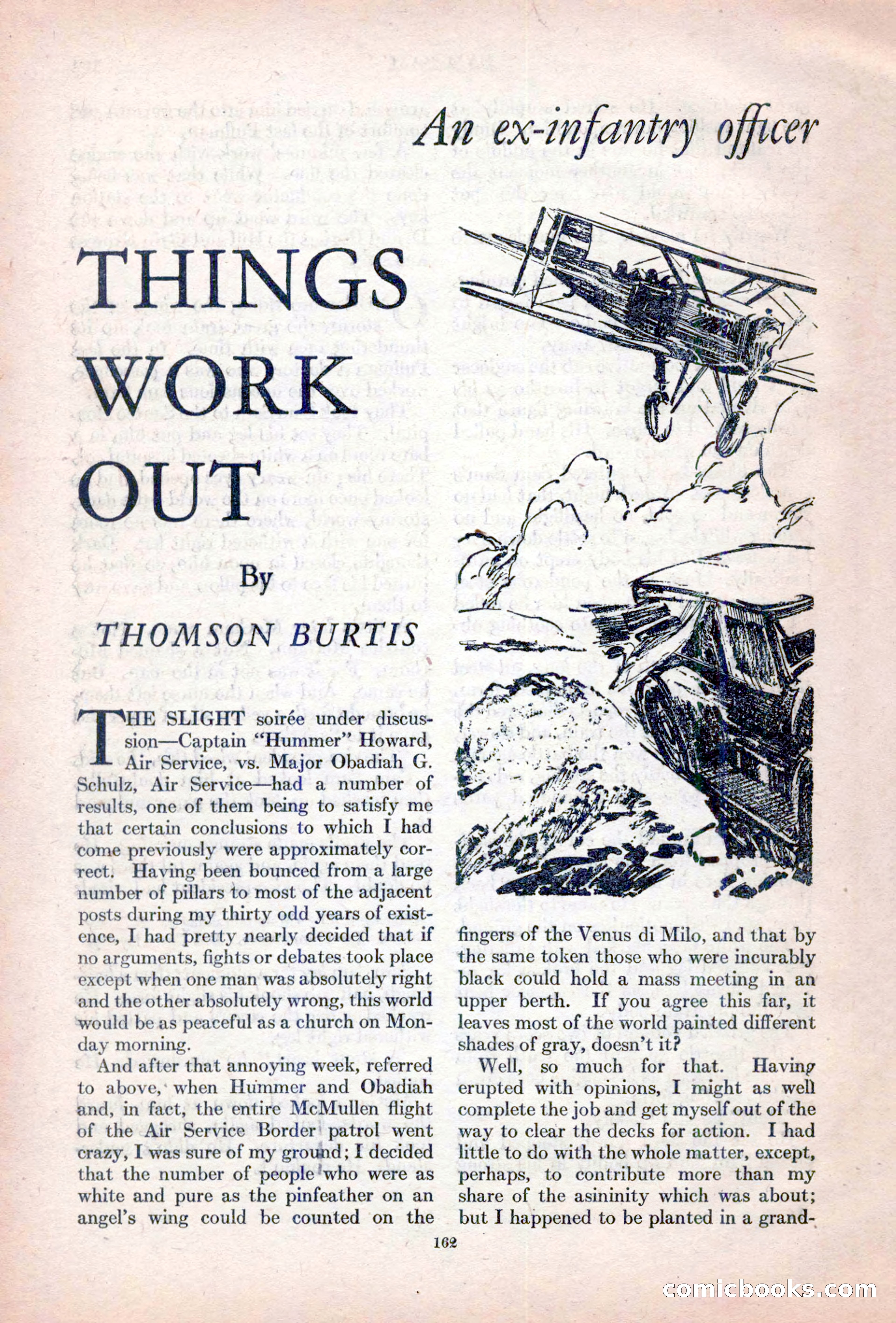 An ex-infantry officer

THINGS WORK OUT

By

THOMSON BURTIS

THE SLIGHT soirée under discussion—Captain "Hummer" Howard, Air Service, vs. Major Obadiah G. Schulz, Air Service—had a number of results, one of them being to satisfy me that certain conclusions to which I had come previously were approximately correct. Having been bounced from a large number of pillars to most of the adjacent posts during my thirty odd years of existence, I had pretty nearly decided that if no arguments, fights or debates took place except when one man was absolutely right and the other absolutely wrong, this world would be as peaceful as a church on Monday morning.

And after that annoying week, referred to above, when Hummer and Obadiah and, in fact, the entire McMullen flight of the Air Service Border patrol went crazy, I was sure of my ground; I decided that the number of people who were as white and pure as the pinfeather on an angel's wing could be counted on the fingers of the Venus di Milo, and that by the same token those who were incurably black could hold a mass meeting in an upper berth. If you agree this far, it leaves most of the world painted different shades of gray, doesn't it?

Well, so much for that. Having erupted with opinions, I might as well complete the job and get myself out of the way to clear the decks for action. I had little to do with the whole matter, except, perhaps, to contribute more than my share of the asininity which was about; but I happened to be planted in a grand-

162

comicbooks.com